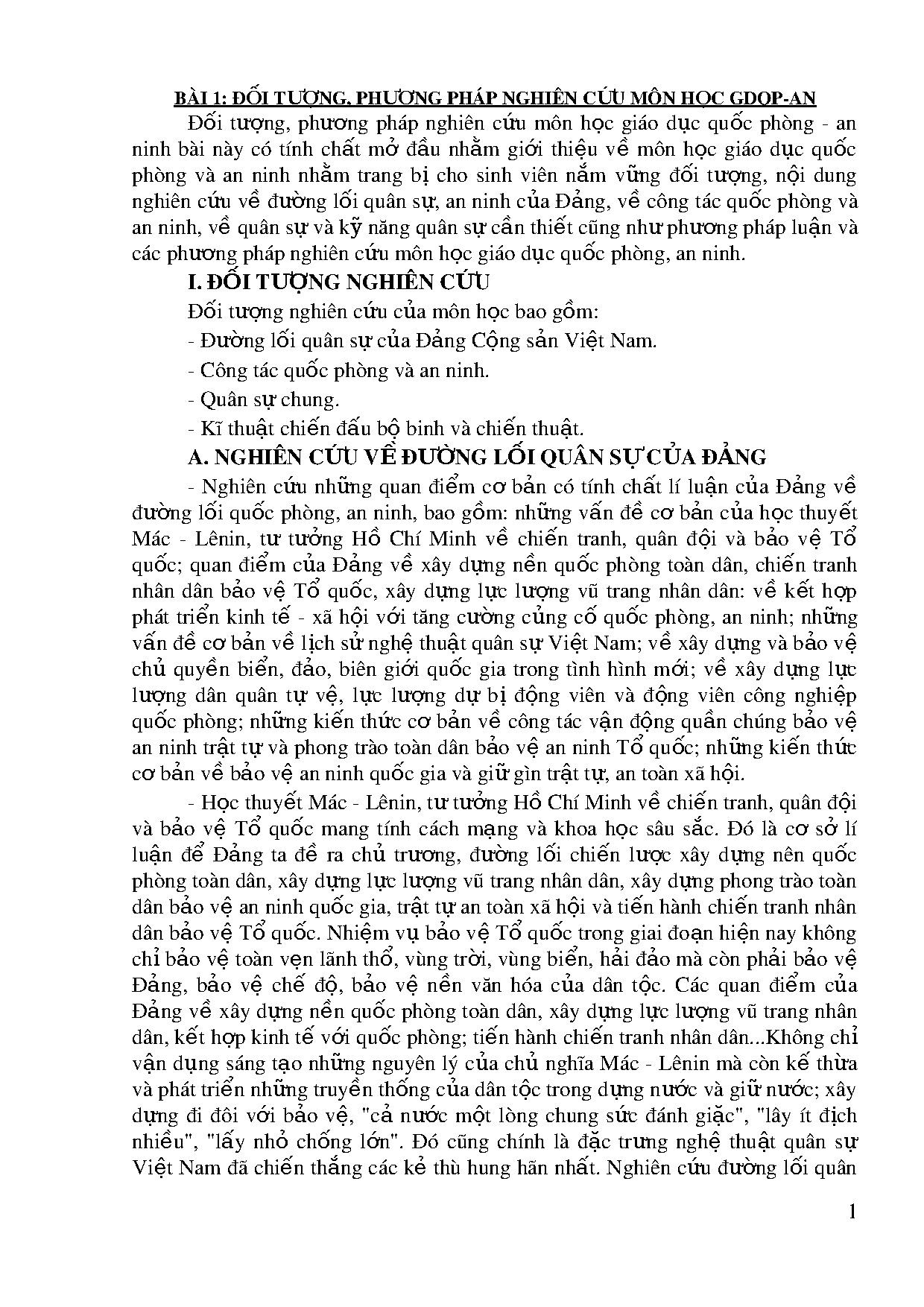 BÀI 1: ĐỐI TƯỢNG, PHƯƠNG PHÁP NGHIÊN CỨU MÔN HỌC GDQP-AN

Đối tượng, phương pháp nghiên cứu môn học giáo dục quốc phòng - an ninh bài này có tính chất mở đầu nhằm giới thiệu về môn học giáo dục quốc phòng và an ninh nhằm trang bị cho sinh viên nắm vững đối tượng, nội dung nghiên cứu về đường lối quân sự, an ninh của Đảng, về công tác quốc phòng và an ninh, về quân sự và kỹ năng quân sự cần thiết cũng như phương pháp luận và các phương pháp nghiên cứu môn học giáo dục quốc phòng, an ninh.

I. ĐỐI TƯỢNG NGHIÊN CỨU

Đối tượng nghiên cứu của môn học bao gồm:

- Đường lối quân sự của Đảng Cộng sản Việt Nam.

- Công tác quốc phòng và an ninh.

- Quân sự chung.

- Kĩ thuật chiến đấu bộ binh và chiến thuật.

A. NGHIÊN CỨU VỀ ĐƯỜNG LỐI QUÂN SỰ CỦA ĐẢNG

- Nghiên cứu những quan điểm cơ bản có tính chất lí luận của Đảng về đường lối quốc phòng, an ninh, bao gồm: những vấn đề cơ bản của học thuyết Mác - Lênin, tư tưởng Hồ Chí Minh về chiến tranh, quân đội và bảo vệ Tổ quốc; quan điểm của Đảng về xây dựng nền quốc phòng toàn dân, chiến tranh nhân dân bảo vệ Tổ quốc, xây dựng lực lượng vũ trang nhân dân: về kết hợp phát triển kinh tế - xã hội với tăng cường củng cố quốc phòng, an ninh; những vấn đề cơ bản về lịch sử nghệ thuật quân sự Việt Nam; về xây dựng và bảo vệ chủ quyền biển, đảo, biên giới quốc gia trong tình hình mới; về xây dựng lực lượng dân quân tự vệ, lực lượng dự bị động viên và động viên công nghiệp quốc phòng; những kiến thức cơ bản về công tác vận động quần chúng bảo vệ an ninh trật tự và phong trào toàn dân bảo vệ an ninh Tổ quốc; những kiến thức cơ bản về bảo vệ an ninh quốc gia và giữ gìn trật tự, an toàn xã hội.

- Học thuyết Mác - Lênin, tư tưởng Hồ Chí Minh về chiến tranh, quân đội và bảo vệ Tổ quốc mang tính cách mạng và khoa học sâu sắc. Đó là cơ sở lí luận để Đảng ta đề ra chủ trương, đường lối chiến lược xây dựng nên quốc phòng toàn dân, xây dựng lực lượng vũ trang nhân dân, xây dựng phong trào toàn dân bảo vệ an ninh quốc gia, trật tự an toàn xã hội và tiến hành chiến tranh nhân dân bảo vệ Tổ quốc. Nhiệm vụ bảo vệ Tổ quốc trong giai đoạn hiện nay không chỉ bảo vệ toàn vẹn lãnh thổ, vùng trời, vùng biển, hải đảo mà còn phải bảo vệ Đảng, bảo vệ chế độ, bảo vệ nền văn hóa của dân tộc. Các quan điểm của Đảng về xây dựng nền quốc phòng toàn dân, xây dựng lực lượng vũ trang nhân dân, kết hợp kinh tế với quốc phòng; tiến hành chiến tranh nhân dân...Không chỉ vận dụng sáng tạo những nguyên lý của chủ nghĩa Mác - Lênin mà còn kế thừa và phát triển những truyền thống của dân tộc trong dựng nước và giữ nước; xây dựng đi đôi với bảo vệ, "cả nước một lòng chung sức đánh giặc", "lấy ít địch nhiều", "lấy nhỏ chống lớn". Đó cũng chính là đặc trưng nghệ thuật quân sự Việt Nam đã chiến thắng các kẻ thù hung hãn nhất. Nghiên cứu đường lối quân

1